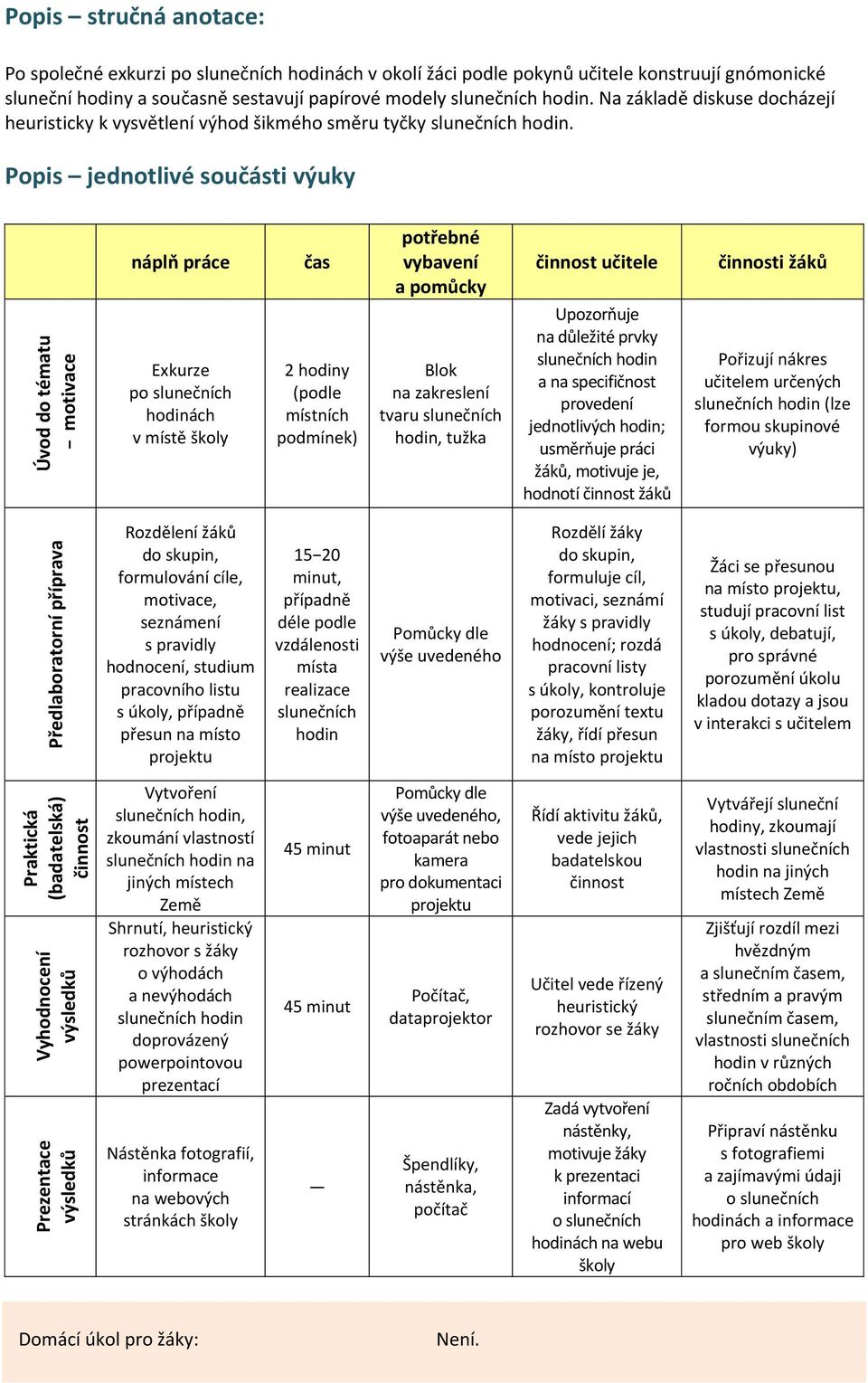 Popis – stručná anotace:

Po společné exkurzi po slunečních hodinách v okolí žáci podle pokynů učitele konstruují gnómonické sluneční hodiny a současně sestavují papírové modely slunečních hodin. Na základě diskuse docházejí heuristicky k vysvětlení výhod šikmého směru tyčky slunečních hodin.

Popis – jednotlivé součásti výuky

| | náplň práce | čas | potřebné vybavení a pomůcky | činnost učitele | činnosti žáků |
|---|---|---|---|---|---|
| Úvod do tématu – motivace | Exkurze po slunečních hodinách v místě školy | 2 hodiny (podle místních podmínek) | Blok na zakreslení tvaru slunečních hodin, tužka | Upozorňuje na důležité prvky slunečních hodin a na specifičnost provedení jednotlivých hodin; usměrňuje práci žáků, motivuje je, hodnotí činnost žáků | Pořizují nákres učitelem určených slunečních hodin (lze formou skupinové výuky) |
| Předlaboratorní příprava | Rozdělení žáků do skupin, formulování cíle, motivace, seznámení s pravidly hodnocení, studium pracovního listu s úkoly, případně přesun na místo projektu | 15–20 minut, případně déle podle vzdálenosti místa realizace slunečních hodin | Pomůcky dle výše uvedeného | Rozdělí žáky do skupin, formuluje cíl, motivaci, seznámí žáky s pravidly hodnocení; rozdá pracovní listy s úkoly, kontroluje porozumění textu žáky, řídí přesun na místo projektu | Žáci se přesunou na místo projektu, studují pracovní list s úkoly, debatují, pro správné porozumění úkolu kladou dotazy a jsou v interakci s učitelem |
| Praktická (badatelská) činnost | Vytvoření slunečních hodin, zkoumání vlastností slunečních hodin na jiných místech Země | 45 minut | Pomůcky dle výše uvedeného, fotoaparát nebo kamera pro dokumentaci projektu | Řídí aktivitu žáků, vede jejich badatelskou činnost | Vytvářejí sluneční hodiny, zkoumají vlastnosti slunečních hodin na jiných místech Země |
| Vyhodnocení výsledků | Shrnutí, heuristický rozhovor s žáky o výhodách a nevýhodách slunečních hodin doprovázený powerpointovou prezentací | 45 minut | Počítač, dataprojektor | Učitel vede řízený heuristický rozhovor se žáky | Zjišťují rozdíl mezi hvězdným a slunečním časem, středním a pravým slunečním časem, vlastnosti slunečních hodin v různých ročních obdobích |
| Prezentace výsledků | Nástěnka fotografií, informace na webových stránkách školy | — | Špendlíky, nástěnka, počítač | Zadá vytvoření nástěnky, motivuje žáky k prezentaci informací o slunečních hodinách na webu školy | Připraví nástěnku s fotografiemi a zajímavými údaji o slunečních hodinách a informace pro web školy |

Domácí úkol pro žáky: Není.